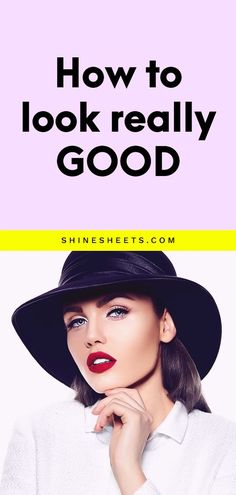 How to look really GOOD

SHINESHEETS.COM